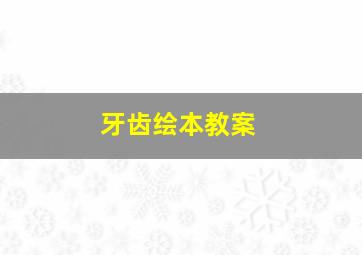 牙齿绘本教案